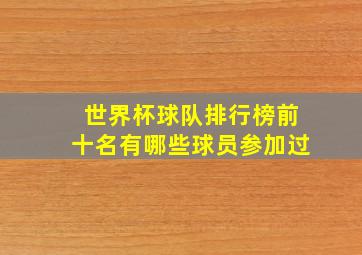 世界杯球队排行榜前十名有哪些球员参加过